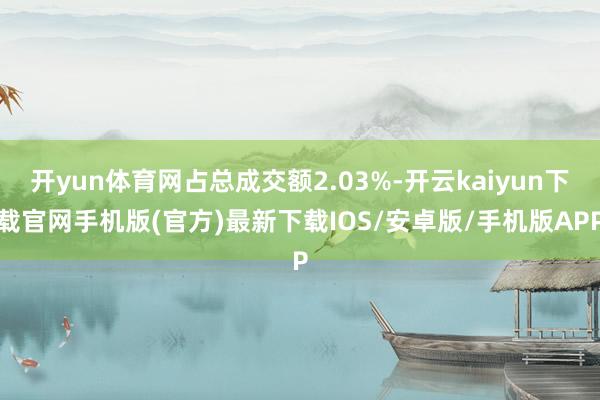 开yun体育网占总成交额2.03%-开云kaiyun下载官网手机版(官方)最新下载IOS/安卓版/手机版APP